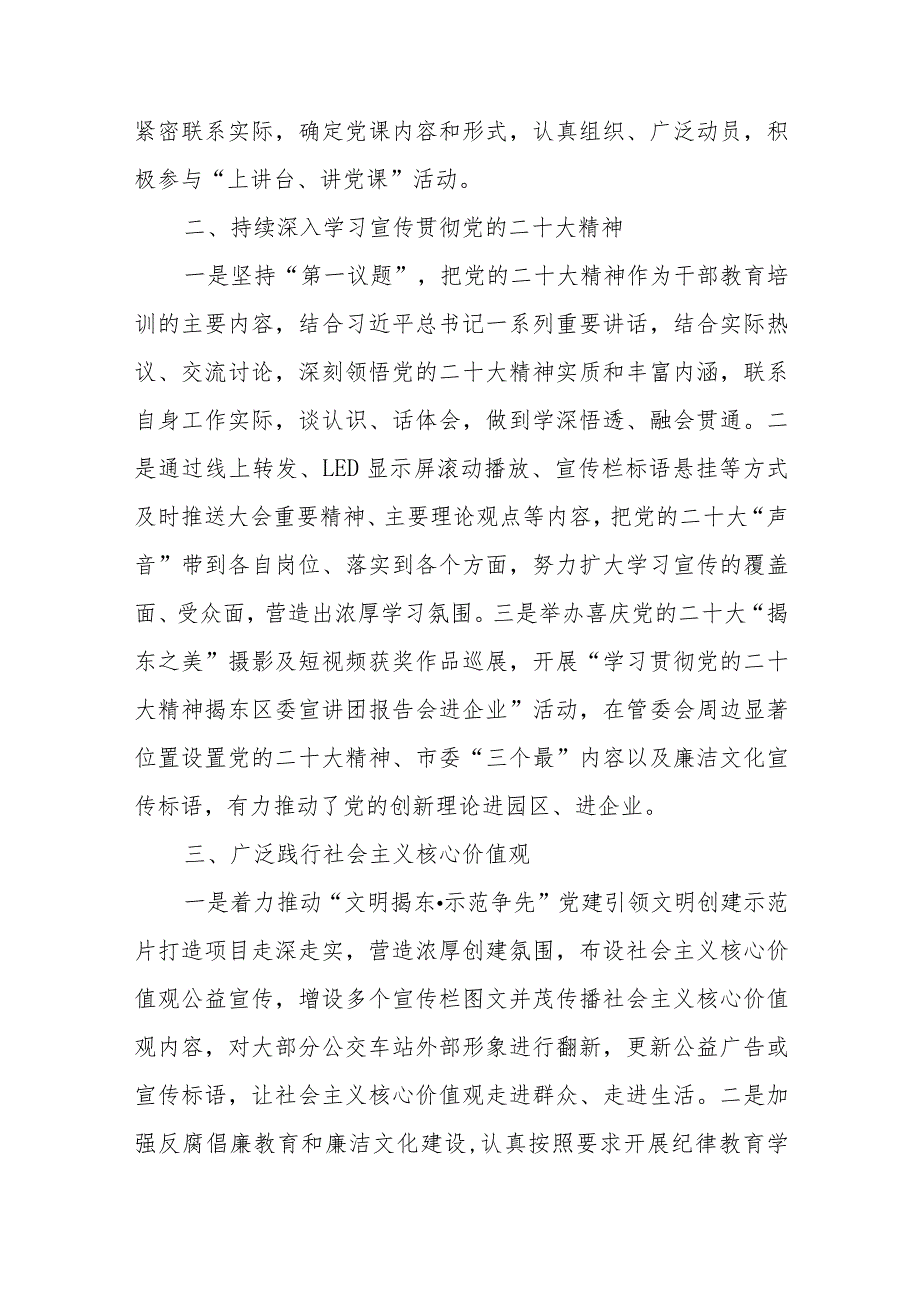 紧密联系实际，确定党课内容和形式，认真组织、广泛动员，积极参与“上讲台、讲党课”活动。

二、持续深入学习宣传贯彻党的二十大精神

一是坚持“第一议题”，把党的二十大精神作为干部教育培训的主要内容，结合习近平总书记一系列重要讲话，结合实际热议、交流讨论，深刻领悟党的二十大精神实质和丰富内涵，联系自身工作实际，谈认识、话体会，做到学深悟透、融会贯通。二是通过线上转发、LED显示屏滚动播放、宣传栏标语悬挂等方式及时推送大会重要精神、主要理论观点等内容，把党的二十大“声音”带到各自岗位、落实到各个方面，努力扩大学习宣传的覆盖面、受众面，营造出浓厚学习氛围。三是举办喜庆党的二十大“揭东之美”摄影及短视频获奖作品巡展，开展“学习贯彻党的二十大精神揭东区委宣讲团报告会进企业”活动，在管委会周边显著位置设置党的二十大精神、市委“三个最”内容以及廉洁文化宣传标语，有力推动了党的创新理论进园区、进企业。

三、广泛践行社会主义核心价值观

一是着力推动“文明揭东•示范争先”党建引领文明创建示范片打造项目走深走实，营造浓厚创建氛围，布设社会主义核心价值观公益宣传，增设多个宣传栏图文并茂传播社会主义核心价值观内容，对大部分公交车站外部形象进行翻新，更新公益广告或宣传标语，让社会主义核心价值观走进群众、走进生活。二是加强反腐倡廉教育和廉洁文化建设，认真按照要求开展纪律教育学